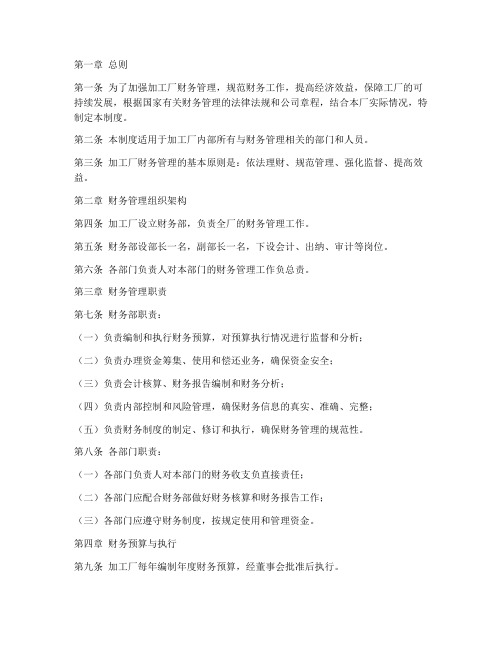 第一章 总则

第一条 为了加强加工厂财务管理，规范财务工作，提高经济效益，保障工厂的可持续发展，根据国家有关财务管理的法律法规和公司章程，结合本厂实际情况，特制定本制度。

第二条 本制度适用于加工厂内部所有与财务管理相关的部门和人员。

第三条 加工厂财务管理的基本原则是：依法理财、规范管理、强化监督、提高效益。

第二章 财务管理组织架构

第四条 加工厂设立财务部，负责全厂的财务管理工作。

第五条 财务部设部长一名，副部长一名，下设会计、出纳、审计等岗位。

第六条 各部门负责人对本部门的财务管理工作负总责。

第三章 财务管理职责

第七条 财务部职责：

（一）负责编制和执行财务预算，对预算执行情况进行监督和分析；

（二）负责办理资金筹集、使用和偿还业务，确保资金安全；

（三）负责会计核算、财务报告编制和财务分析；

（四）负责内部控制和风险管理，确保财务信息的真实、准确、完整；

（五）负责财务制度的制定、修订和执行，确保财务管理的规范性。

第八条 各部门职责：

（一）各部门负责人对本部门的财务收支负直接责任；

（二）各部门应配合财务部做好财务核算和财务报告工作；

（三）各部门应遵守财务制度，按规定使用和管理资金。

第四章 财务预算与执行

第九条 加工厂每年编制年度财务预算，经董事会批准后执行。